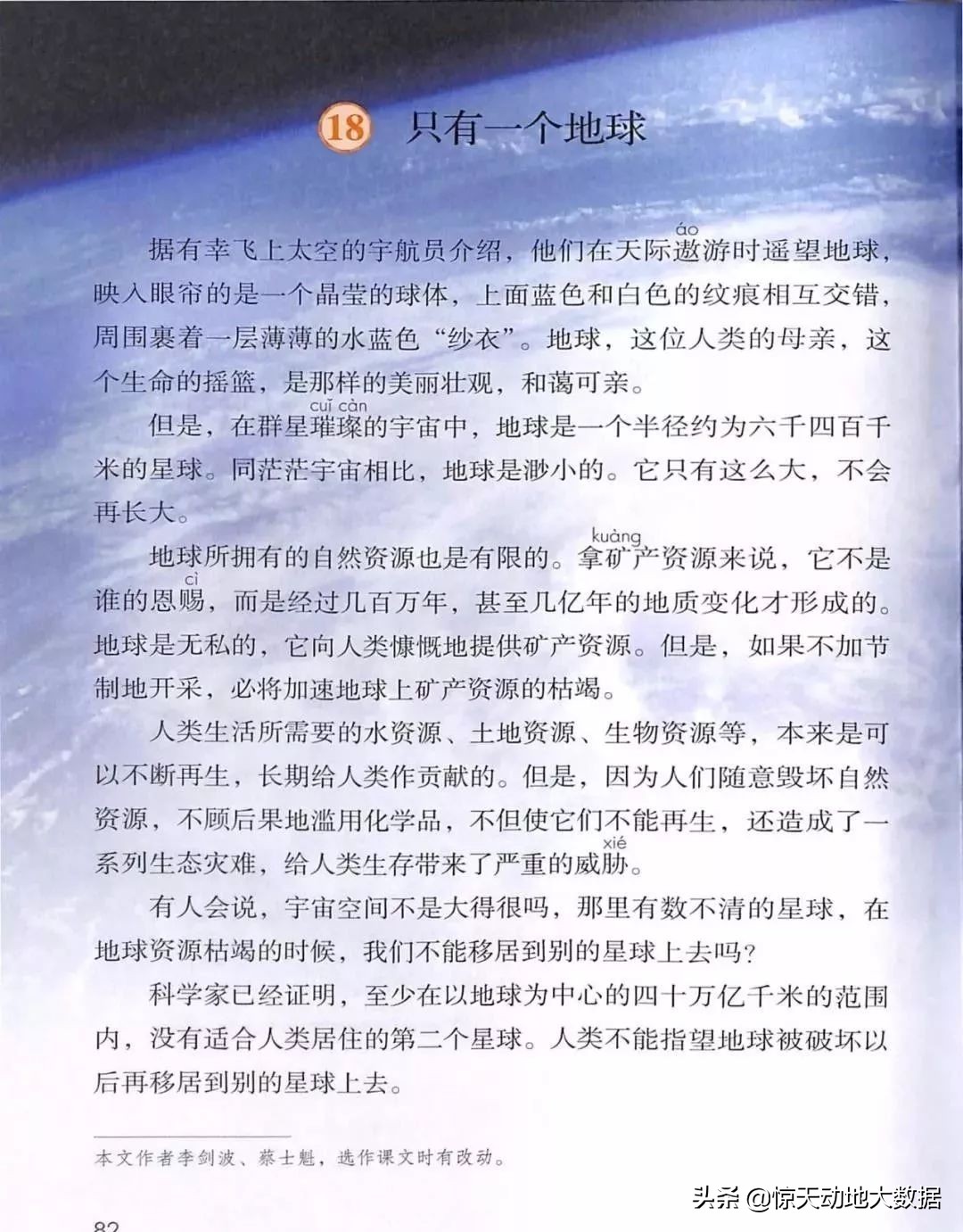 18 只有一个地球

据有幸飞上太空的宇航员介绍，他们在天际遨(áo)游时遥望地球，映入眼帘的是一个晶莹的球体，上面蓝色和白色的纹痕相互交错，周围裹着一层薄薄的水蓝色“纱衣”。地球，这位人类的母亲，这个生命的摇篮，是那样的美丽壮观，和蔼可亲。

但是，在群星璀璨(cuǐ càn)的宇宙中，地球是一个半径约为六千四百千米的星球。同茫茫宇宙相比，地球是渺小的。它只有这么大，不会再长大。

地球所拥有的自然资源也是有限的。拿矿(kuàng)产资源来说，它不是谁的恩赐(cì)，而是经过几百万年，甚至几亿年的地质变化才形成的。地球是无私的，它向人类慷慨地提供矿产资源。但是，如果不加节制地开采，必将加速地球上矿产资源的枯竭。

人类生活所需要的水资源、土地资源、生物资源等，本来是可以不断再生，长期给人类作贡献的。但是，因为人们随意毁坏自然资源，不顾后果地滥用化学品，不但使它们不能再生，还造成了一系列生态灾难，给人类生存带来了严重的威胁(xié)。

有人会说，宇宙空间不是大得很吗，那里有数不清的星球，在地球资源枯竭的时候，我们不能移居到别的星球上去吗？

科学家已经证明，至少在以地球为中心的四十万亿千米的范围内，没有适合人类居住的第二个星球。人类不能指望地球被破坏以后再移居到别的星球上去。

本文作者李剑波、蔡士魁，选作课文时有改动。

82

头条 @惊天动地大数据